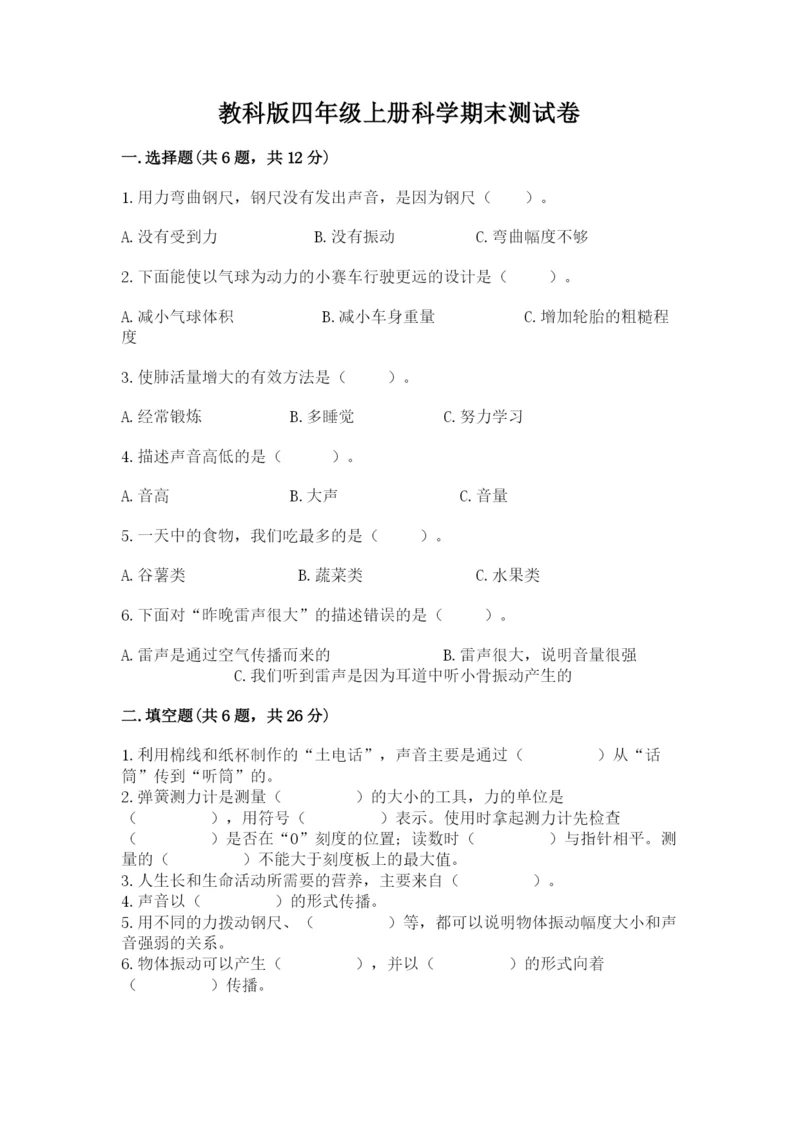 教科版四年级上册科学期末测试卷

一.选择题(共6题，共12分)

1.用力弯曲钢尺，钢尺没有发出声音，是因为钢尺（　　）。

A.没有受到力　　B.没有振动　　C.弯曲幅度不够

2.下面能使以气球为动力的小赛车行驶更远的设计是（　　）。

A.减小气球体积　　B.减小车身重量　　C.增加轮胎的粗糙程度

3.使肺活量增大的有效方法是（　　）。

A.经常锻炼　　B.多睡觉　　C.努力学习

4.描述声音高低的是（　　）。

A.音高　　B.大声　　C.音量

5.一天中的食物，我们吃最多的是（　　）。

A.谷薯类　　B.蔬菜类　　C.水果类

6.下面对“昨晚雷声很大”的描述错误的是（　　）。

A.雷声是通过空气传播而来的　　B.雷声很大，说明音量很强
C.我们听到雷声是因为耳道中听小骨振动产生的

二.填空题(共6题，共26分)

1.利用棉线和纸杯制作的“土电话”，声音主要是通过（　　）从“话筒”传到“听筒”的。
2.弹簧测力计是测量（　　）的大小的工具，力的单位是（　　），用符号（　　）表示。使用时拿起测力计先检查（　　）是否在“0”刻度的位置；读数时（　　）与指针相平。测量的（　　）不能大于刻度板上的最大值。
3.人生长和生命活动所需要的营养，主要来自（　　）。
4.声音以（　　）的形式传播。
5.用不同的力拨动钢尺、（　　）等，都可以说明物体振动幅度大小和声音强弱的关系。
6.物体振动可以产生（　　），并以（　　）的形式向着（　　）传播。